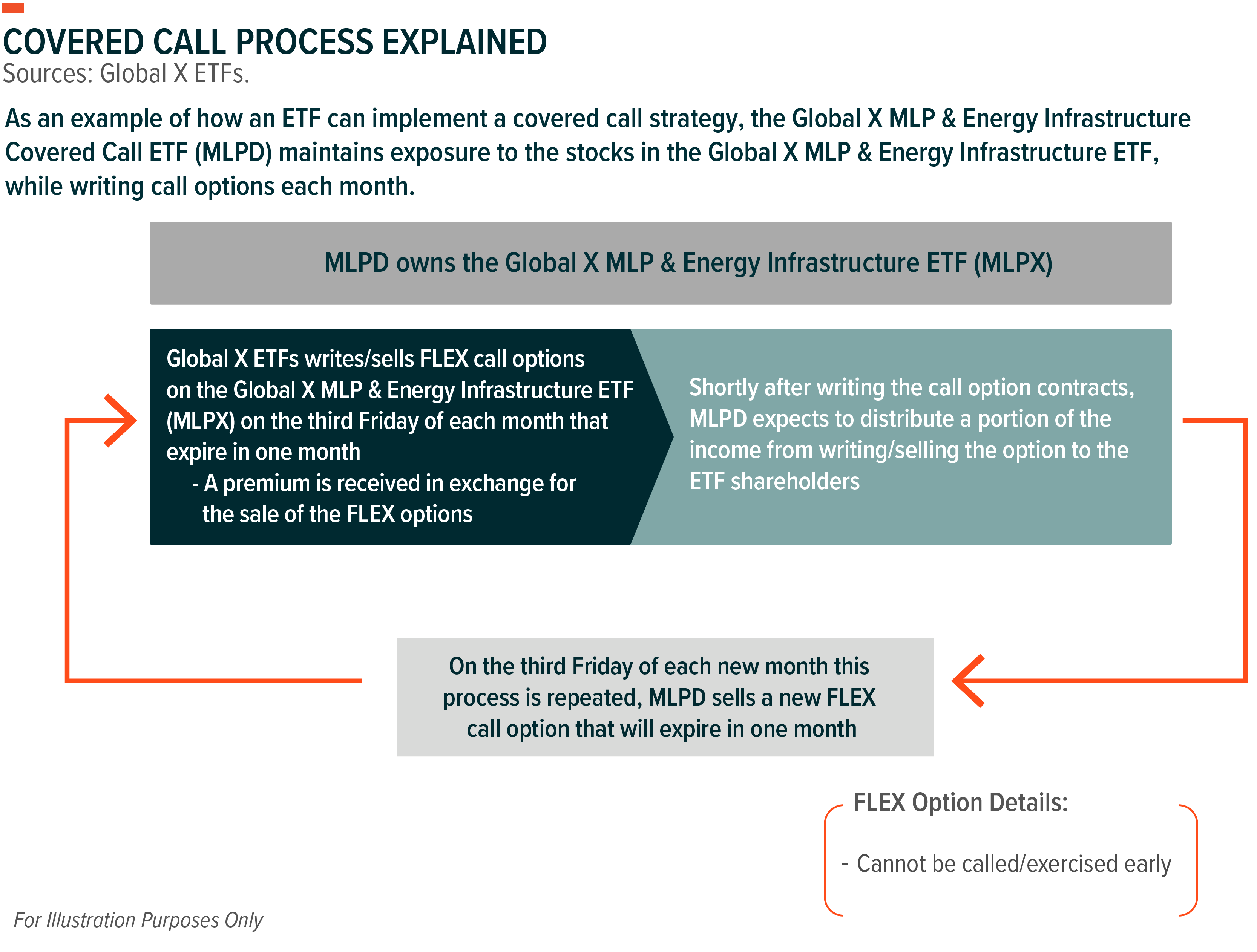 COVERED CALL PROCESS EXPLAINED
Sources: Global X ETFs.

As an example of how an ETF can implement a covered call strategy, the Global X MLP & Energy Infrastructure Covered Call ETF (MLPD) maintains exposure to the stocks in the Global X MLP & Energy Infrastructure ETF, while writing call options each month.

MLPD owns the Global X MLP & Energy Infrastructure ETF (MLPX)

Global X ETFs writes/sells FLEX call options on the Global X MLP & Energy Infrastructure ETF (MLPX) on the third Friday of each month that expire in one month
- A premium is received in exchange for the sale of the FLEX options

Shortly after writing the call option contracts, MLPD expects to distribute a portion of the income from writing/selling the option to the ETF shareholders

On the third Friday of each new month this process is repeated, MLPD sells a new FLEX call option that will expire in one month

FLEX Option Details:

- Cannot be called/exercised early

For Illustration Purposes Only